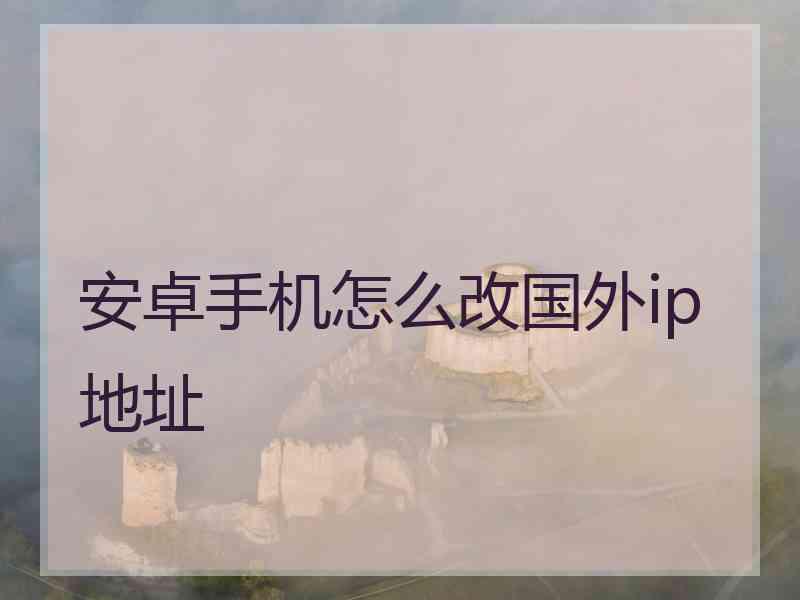 安卓手机怎么改国外ip地址